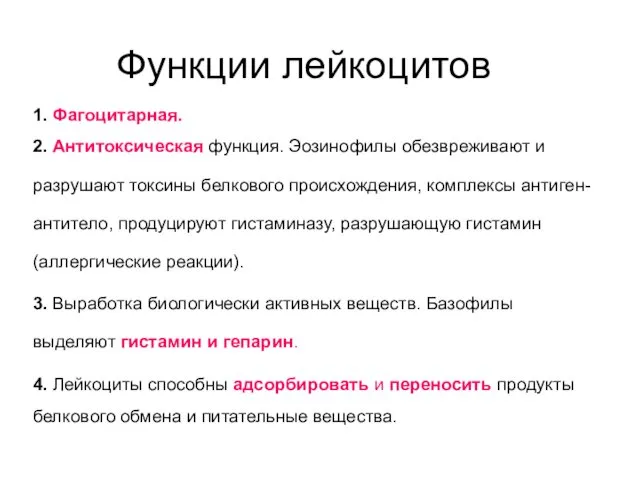 Функции лейкоцитов

1. Фагоцитарная.

2. Антитоксическая функция. Эозинофилы обезвреживают и разрушают токсины белкового происхождения, комплексы антиген-антитело, продуцируют гистаминазу, разрушающую гистамин (аллергические реакции).

3. Выработка биологически активных веществ. Базофилы выделяют гистамин и гепарин.

4. Лейкоциты способны адсорбировать и переносить продукты белкового обмена и питательные вещества.